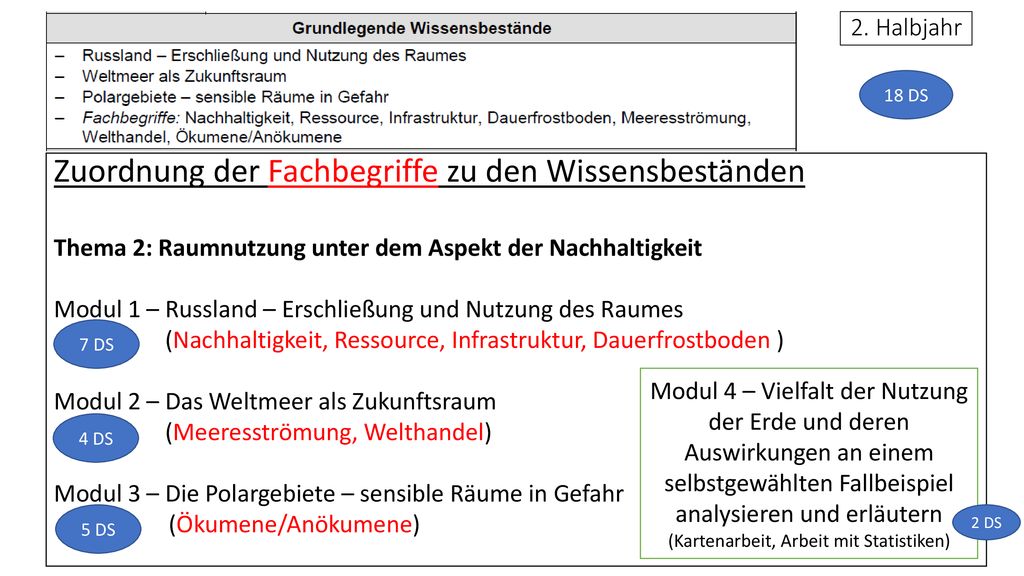 Grundlegende Wissensbestände

– Russland – Erschließung und Nutzung des Raumes
– Weltmeer als Zukunftsraum
– Polargebiete – sensible Räume in Gefahr
– Fachbegriffe: Nachhaltigkeit, Ressource, Infrastruktur, Dauerfrostboden, Meeresströmung, Welthandel, Ökumene/Anökumene

2. Halbjahr

18 DS

Zuordnung der Fachbegriffe zu den Wissensbeständen

Thema 2: Raumnutzung unter dem Aspekt der Nachhaltigkeit

Modul 1 – Russland – Erschließung und Nutzung des Raumes
7 DS (Nachhaltigkeit, Ressource, Infrastruktur, Dauerfrostboden )

Modul 2 – Das Weltmeer als Zukunftsraum
4 DS (Meeresströmung, Welthandel)

Modul 3 – Die Polargebiete – sensible Räume in Gefahr
5 DS (Ökumene/Anökumene)

Modul 4 – Vielfalt der Nutzung der Erde und deren Auswirkungen an einem selbstgewählten Fallbeispiel analysieren und erläutern
(Kartenarbeit, Arbeit mit Statistiken)

2 DS